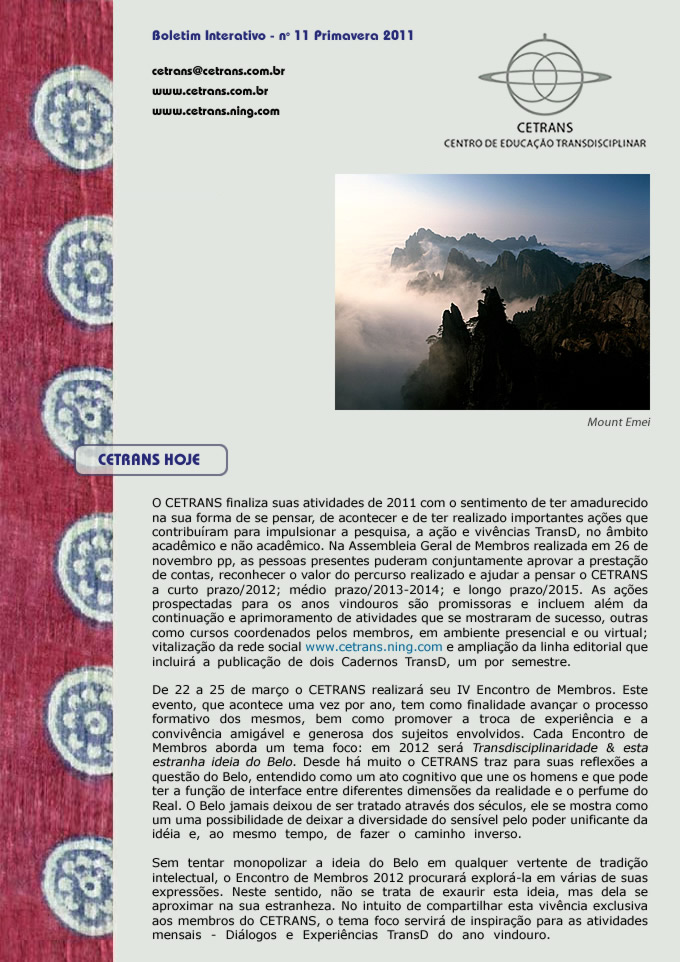 Boletim Interativo - nº 11 Primavera 2011

cetrans@cetrans.com.br
www.cetrans.com.br
www.cetrans.ning.com

CETRANS
CENTRO DE EDUCAÇÃO TRANSDISCIPLINAR

Mount Emei

CETRANS HOJE

O CETRANS finaliza suas atividades de 2011 com o sentimento de ter amadurecido na sua forma de se pensar, de acontecer e de ter realizado importantes ações que contribuíram para impulsionar a pesquisa, a ação e vivências TransD, no âmbito acadêmico e não acadêmico. Na Assembleia Geral de Membros realizada em 26 de novembro pp, as pessoas presentes puderam conjuntamente aprovar a prestação de contas, reconhecer o valor do percurso realizado e ajudar a pensar o CETRANS a curto prazo/2012; médio prazo/2013-2014; e longo prazo/2015. As ações prospectadas para os anos vindouros são promissoras e incluem além da continuação e aprimoramento de atividades que se mostraram de sucesso, outras como cursos coordenados pelos membros, em ambiente presencial e ou virtual; vitalização da rede social www.cetrans.ning.com e ampliação da linha editorial que incluirá a publicação de dois Cadernos TransD, um por semestre.

De 22 a 25 de março o CETRANS realizará seu IV Encontro de Membros. Este evento, que acontece uma vez por ano, tem como finalidade avançar o processo formativo dos mesmos, bem como promover a troca de experiência e a convivência amigável e generosa dos sujeitos envolvidos. Cada Encontro de Membros aborda um tema foco: em 2012 será Transdisciplinaridade & esta estranha ideia do Belo. Desde há muito o CETRANS traz para suas reflexões a questão do Belo, entendido como um ato cognitivo que une os homens e que pode ter a função de interface entre diferentes dimensões da realidade e o perfume do Real. O Belo jamais deixou de ser tratado através dos séculos, ele se mostra como um uma possibilidade de deixar a diversidade do sensível pelo poder unificante da idéia e, ao mesmo tempo, de fazer o caminho inverso.

Sem tentar monopolizar a ideia do Belo em qualquer vertente de tradição intelectual, o Encontro de Membros 2012 procurará explorá-la em várias de suas expressões. Neste sentido, não se trata de exaurir esta ideia, mas dela se aproximar na sua estranheza. No intuito de compartilhar esta vivência exclusiva aos membros do CETRANS, o tema foco servirá de inspiração para as atividades mensais - Diálogos e Experiências TransD do ano vindouro.